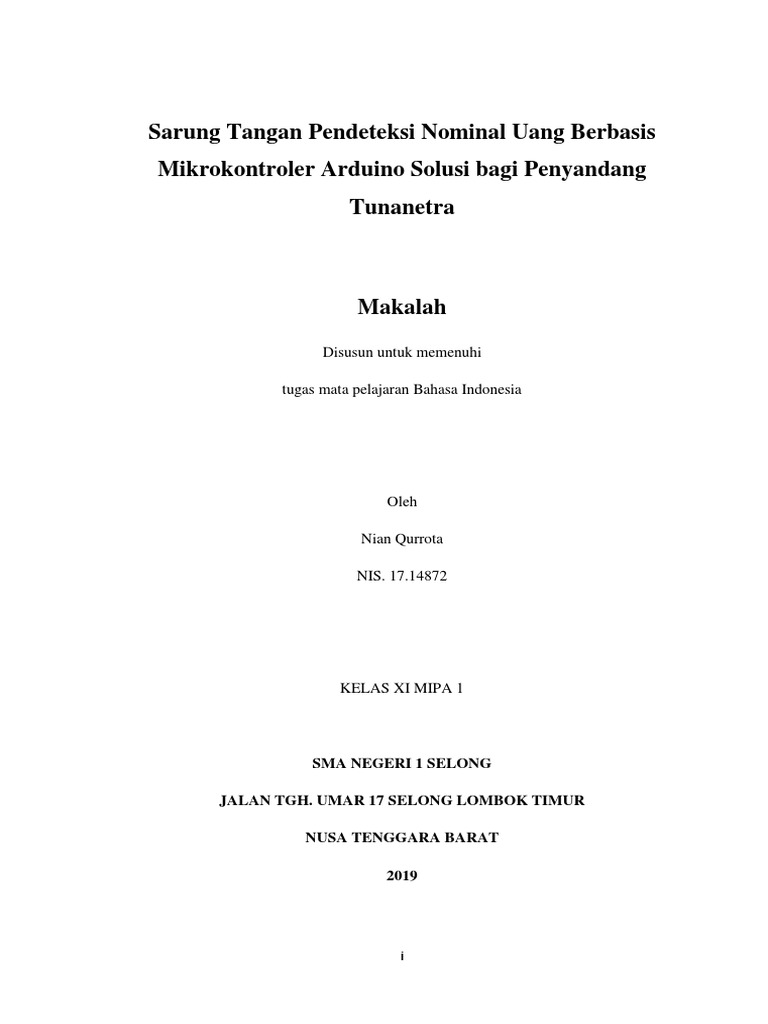 Sarung Tangan Pendeteksi Nominal Uang Berbasis Mikrokontroler Arduino Solusi bagi Penyandang Tunanetra

Makalah

Disusun untuk memenuhi

tugas mata pelajaran Bahasa Indonesia

Oleh

Nian Qurrota

NIS. 17.14872

KELAS XI MIPA 1

SMA NEGERI 1 SELONG

JALAN TGH. UMAR 17 SELONG LOMBOK TIMUR

NUSA TENGGARA BARAT

2019

i